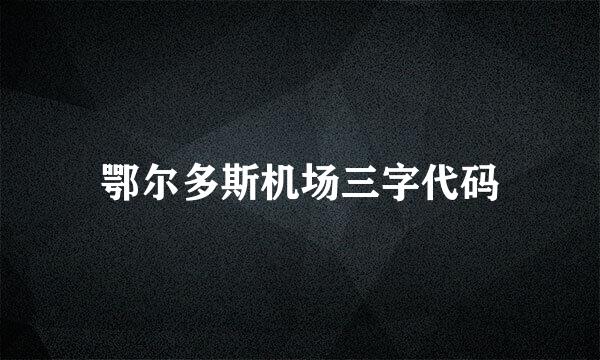 鄂尔多斯机场三字代码